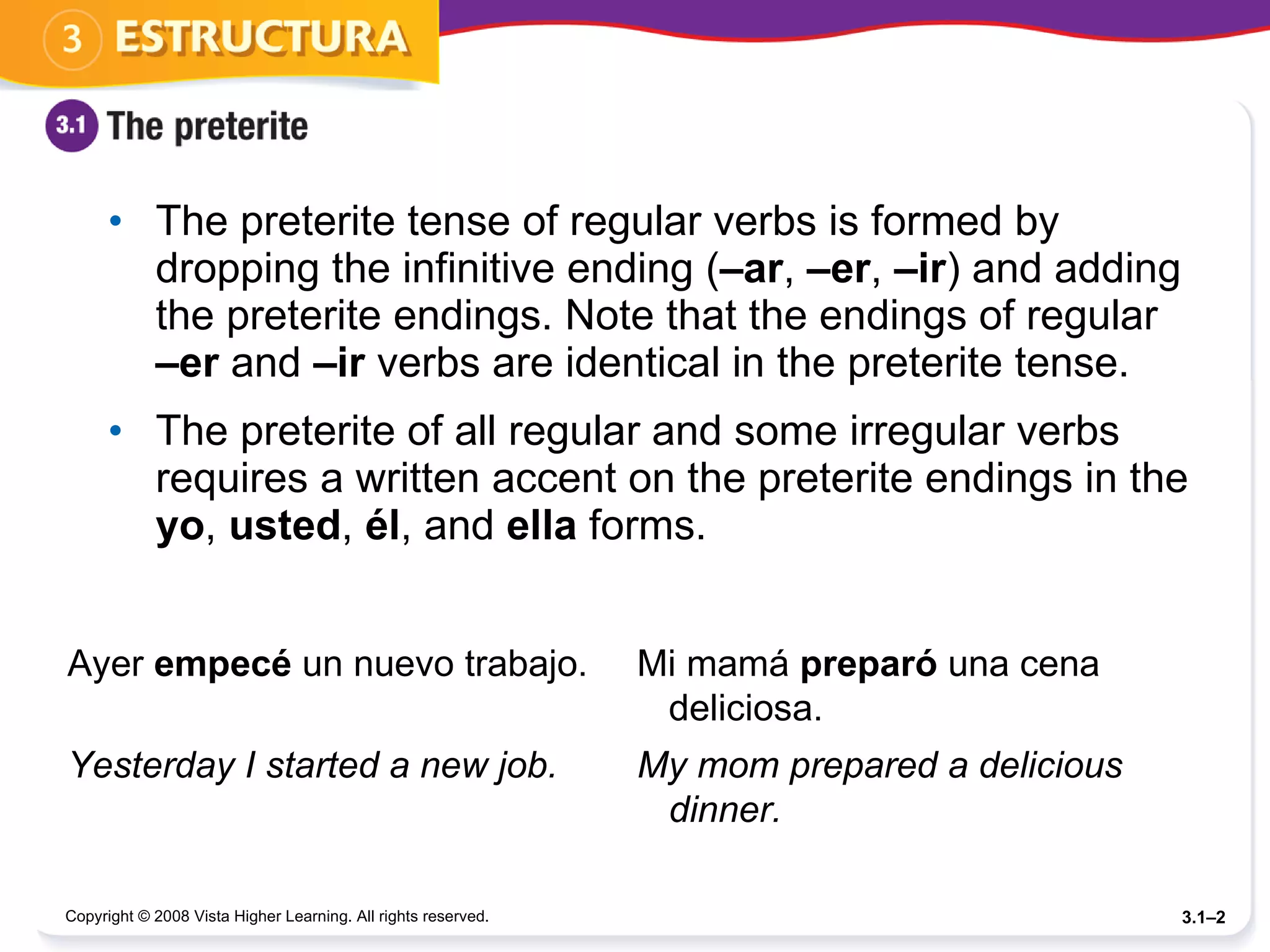 3 ESTRUCTURA

3.1 The preterite

• The preterite tense of regular verbs is formed by dropping the infinitive ending (–ar, –er, –ir) and adding the preterite endings. Note that the endings of regular –er and –ir verbs are identical in the preterite tense.

• The preterite of all regular and some irregular verbs requires a written accent on the preterite endings in the yo, usted, él, and ella forms.

Ayer empecé un nuevo trabajo.

Yesterday I started a new job.

Mi mamá preparó una cena deliciosa.

My mom prepared a delicious dinner.

Copyright © 2008 Vista Higher Learning. All rights reserved.

3.1–2